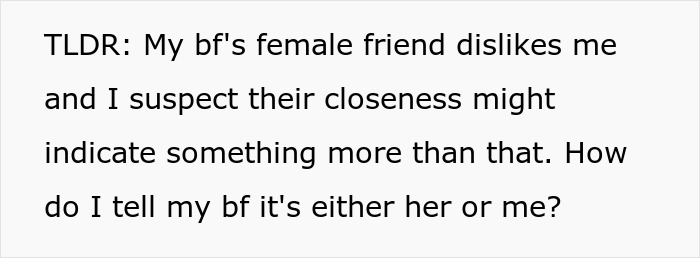 TLDR: My bf's female friend dislikes me and I suspect their closeness might indicate something more than that. How do I tell my bf it's either her or me?